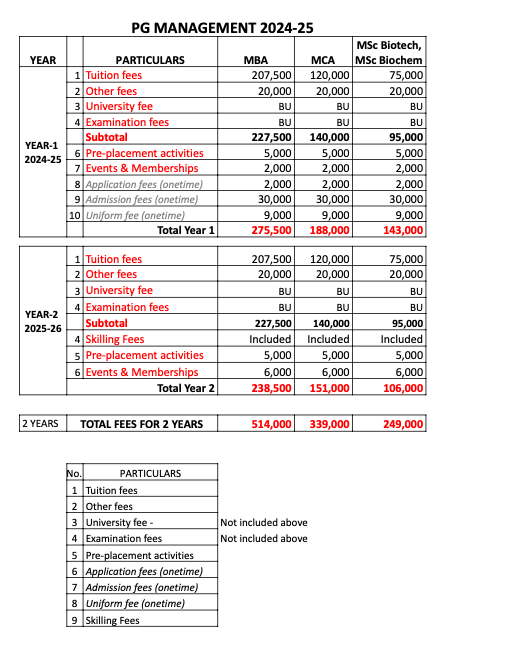 PG MANAGEMENT 2024-25

| YEAR | | PARTICULARS | MBA | MCA | MSc Biotech, MSc Biochem |
|---|---|---|---|---|---|
| YEAR-1 2024-25 | 1 | Tuition fees | 207,500 | 120,000 | 75,000 |
| | 2 | Other fees | 20,000 | 20,000 | 20,000 |
| | 3 | University fee | BU | BU | BU |
| | 4 | Examination fees | BU | BU | BU |
| | | Subtotal | 227,500 | 140,000 | 95,000 |
| | 6 | Pre-placement activities | 5,000 | 5,000 | 5,000 |
| | 7 | Events & Memberships | 2,000 | 2,000 | 2,000 |
| | 8 | Application fees (onetime) | 2,000 | 2,000 | 2,000 |
| | 9 | Admission fees (onetime) | 30,000 | 30,000 | 30,000 |
| | 10 | Uniform fee (onetime) | 9,000 | 9,000 | 9,000 |
| | | Total Year 1 | 275,500 | 188,000 | 143,000 |

| | | | | | |
|---|---|---|---|---|---|
| YEAR-2 2025-26 | 1 | Tuition fees | 207,500 | 120,000 | 75,000 |
| | 2 | Other fees | 20,000 | 20,000 | 20,000 |
| | 3 | University fee | BU | BU | BU |
| | 4 | Examination fees | BU | BU | BU |
| | | Subtotal | 227,500 | 140,000 | 95,000 |
| | 4 | Skilling Fees | Included | Included | Included |
| | 5 | Pre-placement activities | 5,000 | 5,000 | 5,000 |
| | 6 | Events & Memberships | 6,000 | 6,000 | 6,000 |
| | | Total Year 2 | 238,500 | 151,000 | 106,000 |

| | | | | |
|---|---|---|---|---|
| 2 YEARS | TOTAL FEES FOR 2 YEARS | 514,000 | 339,000 | 249,000 |

| No. | PARTICULARS | |
|---|---|---|
| 1 | Tuition fees | |
| 2 | Other fees | |
| 3 | University fee - | Not included above |
| 4 | Examination fees | Not included above |
| 5 | Pre-placement activities | |
| 6 | Application fees (onetime) | |
| 7 | Admission fees (onetime) | |
| 8 | Uniform fee (onetime) | |
| 9 | Skilling Fees | |